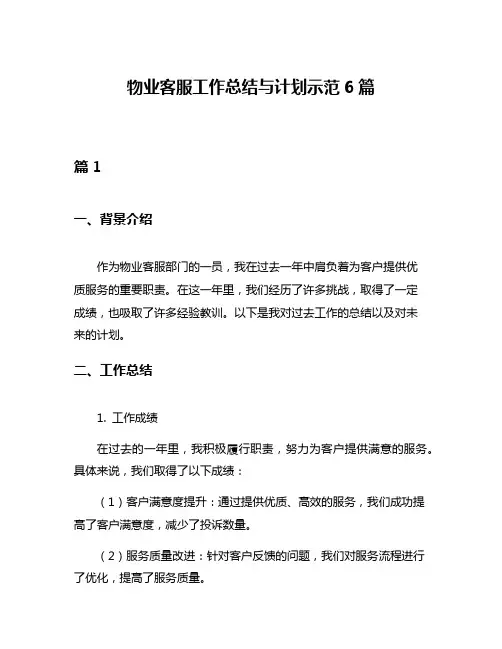 物业客服工作总结与计划示范 6 篇

篇 1

一、背景介绍

作为物业客服部门的一员，我在过去一年中肩负着为客户提供优质服务的重要职责。在这一年里，我们经历了许多挑战，取得了一定成绩，也吸取了许多经验教训。以下是我对过去工作的总结以及对未来的计划。

二、工作总结

1. 工作成绩

在过去的一年里，我积极履行职责，努力为客户提供满意的服务。具体来说，我们取得了以下成绩：

（1）客户满意度提升：通过提供优质、高效的服务，我们成功提高了客户满意度，减少了投诉数量。

（2）服务质量改进：针对客户反馈的问题，我们对服务流程进行了优化，提高了服务质量。